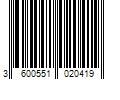 3 600551 020419